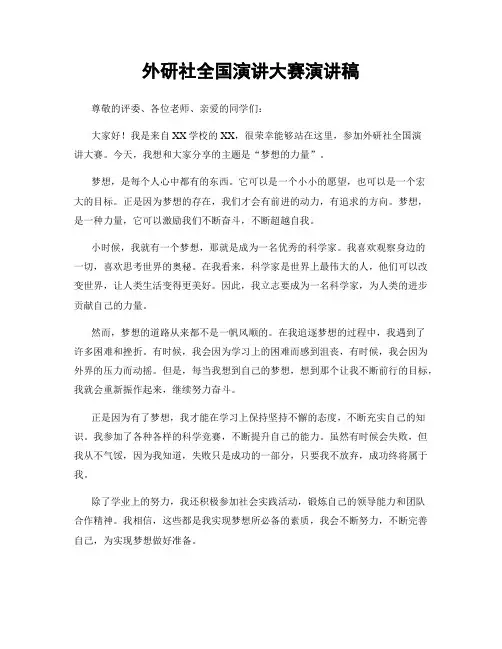 外研社全国演讲大赛演讲稿

尊敬的评委、各位老师、亲爱的同学们：

大家好！我是来自XX学校的XX，很荣幸能够站在这里，参加外研社全国演讲大赛。今天，我想和大家分享的主题是“梦想的力量”。

梦想，是每个人心中都有的东西。它可以是一个小小的愿望，也可以是一个宏大的目标。正是因为梦想的存在，我们才会有前进的动力，有追求的方向。梦想，是一种力量，它可以激励我们不断奋斗，不断超越自我。

小时候，我就有一个梦想，那就是成为一名优秀的科学家。我喜欢观察身边的一切，喜欢思考世界的奥秘。在我看来，科学家是世界上最伟大的人，他们可以改变世界，让人类生活变得更美好。因此，我立志要成为一名科学家，为人类的进步贡献自己的力量。

然而，梦想的道路从来都不是一帆风顺的。在我追逐梦想的过程中，我遇到了许多困难和挫折。有时候，我会因为学习上的困难而感到沮丧，有时候，我会因为外界的压力而动摇。但是，每当我想到自己的梦想，想到那个让我不断前行的目标，我就会重新振作起来，继续努力奋斗。

正是因为有了梦想，我才能在学习上保持坚持不懈的态度，不断充实自己的知识。我参加了各种各样的科学竞赛，不断提升自己的能力。虽然有时候会失败，但我从不气馁，因为我知道，失败只是成功的一部分，只要我不放弃，成功终将属于我。

除了学业上的努力，我还积极参加社会实践活动，锻炼自己的领导能力和团队合作精神。我相信，这些都是我实现梦想所必备的素质，我会不断努力，不断完善自己，为实现梦想做好准备。